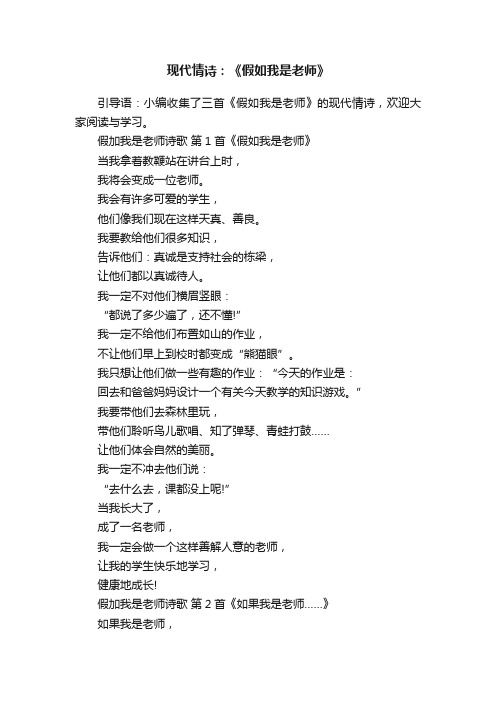 现代情诗：《假如我是老师》

引导语：小编收集了三首《假如我是老师》的现代情诗，欢迎大家阅读与学习。

假如我是老师诗歌 第 1 首《假如我是老师》

当我拿着教鞭站在讲台上时，

我将会变成一位老师。

我会有许多可爱的学生，

他们像我们现在这样天真、善良。

我要教给他们很多知识，

告诉他们：真诚是支持社会的栋梁，

让他们都以真诚待人。

我一定不对他们横眉竖眼：

“都说了多少遍了，还不懂!”

我一定不给他们布置如山的作业，

不让他们早上到校时都变成“熊猫眼”。

我只想让他们做一些有趣的作业：“今天的作业是：

回去和爸爸妈妈设计一个有关今天教学的知识游戏。”

我要带他们去森林里玩，

带他们聆听鸟儿歌唱、知了弹琴、青蛙打鼓......

让他们体会自然的美丽。

我一定不冲去他们说：

“去什么去，课都没上呢!”

当我长大了，

成了一名老师，

我一定会做一个这样善解人意的老师，

让我的学生快乐地学习，

健康地成长!

假如我是老师诗歌 第 2 首《如果我是老师......》

如果我是老师，